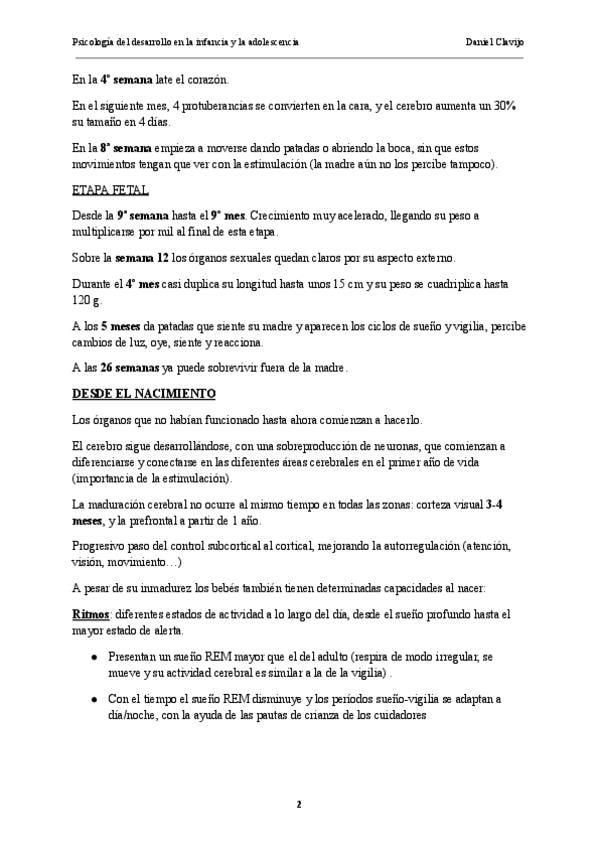 Psicología del desarrollo en la infancia y la adolescencia Daniel Clavijo

En la 4ª semana late el corazón.

En el siguiente mes, 4 protuberancias se convierten en la cara, y el cerebro aumenta un 30% su tamaño en 4 días.

En la 8ª semana empieza a moverse dando patadas o abriendo la boca, sin que estos movimientos tengan que ver con la estimulación (la madre aún no los percibe tampoco).

ETAPA FETAL

Desde la 9ª semana hasta el 9º mes. Crecimiento muy acelerado, llegando su peso a multiplicarse por mil al final de esta etapa.

Sobre la semana 12 los órganos sexuales quedan claros por su aspecto externo.

Durante el 4º mes casi duplica su longitud hasta unos 15 cm y su peso se cuadriplica hasta 120 g.

A los 5 meses da patadas que siente su madre y aparecen los ciclos de sueño y vigilia, percibe cambios de luz, oye, siente y reacciona.

A las 26 semanas ya puede sobrevivir fuera de la madre.

DESDE EL NACIMIENTO

Los órganos que no habían funcionado hasta ahora comienzan a hacerlo.

El cerebro sigue desarrollándose, con una sobreproducción de neuronas, que comienzan a diferenciarse y conectarse en las diferentes áreas cerebrales en el primer año de vida (importancia de la estimulación).

La maduración cerebral no ocurre al mismo tiempo en todas las zonas: corteza visual 3-4 meses, y la prefrontal a partir de 1 año.

Progresivo paso del control subcortical al cortical, mejorando la autorregulación (atención, visión, movimiento…)

A pesar de su inmadurez los bebés también tienen determinadas capacidades al nacer:

Ritmos: diferentes estados de actividad a lo largo del día, desde el sueño profundo hasta el mayor estado de alerta.

• Presentan un sueño REM mayor que el del adulto (respira de modo irregular, se mueve y su actividad cerebral es similar a la de la vigilia) .

• Con el tiempo el sueño REM disminuye y los periodos sueño-vigilia se adaptan a día/noche, con la ayuda de las pautas de crianza de los cuidadores

2